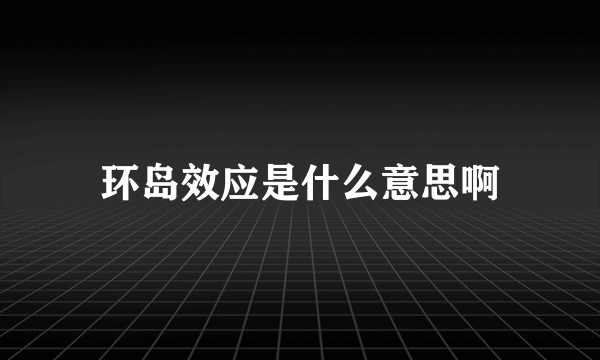 环岛效应是什么意思啊